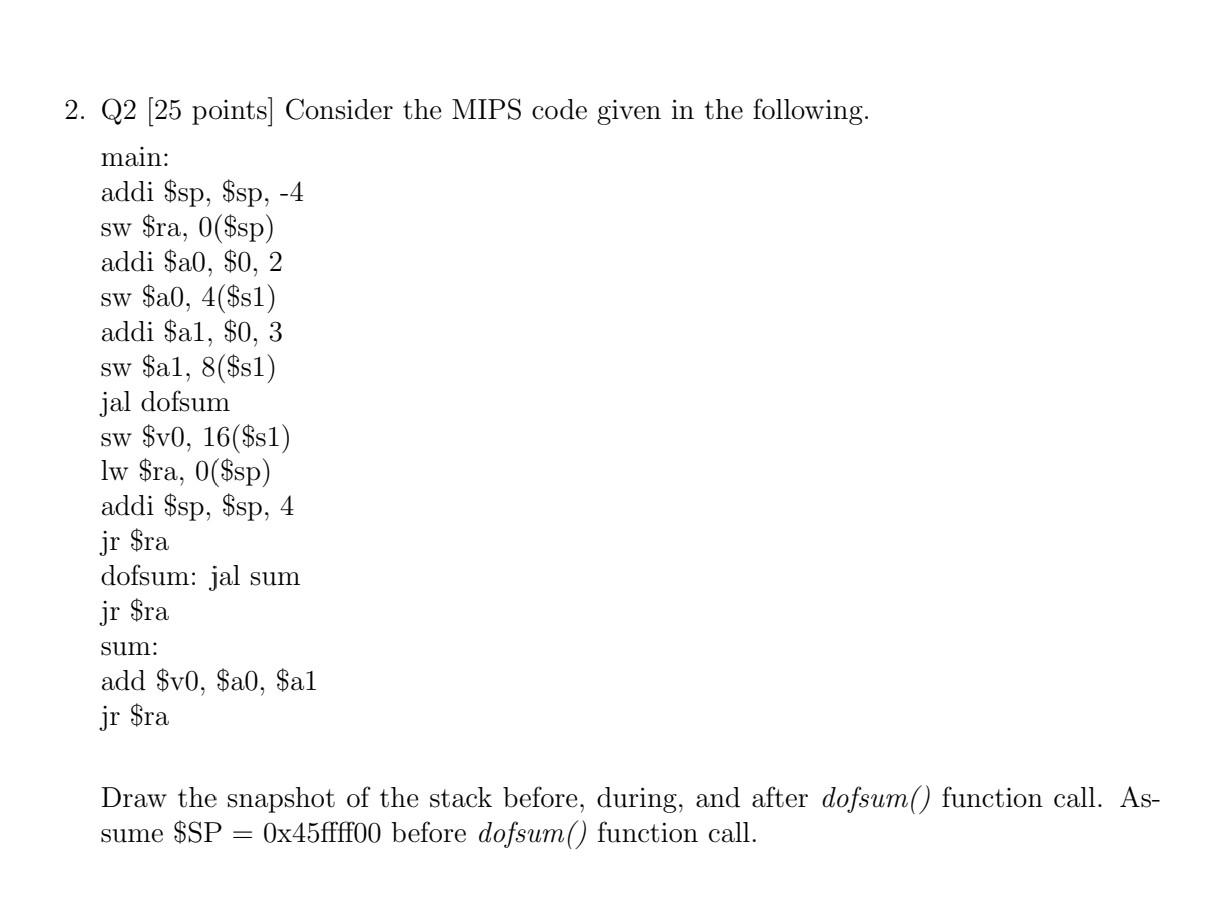 2. Q2 [25 points] Consider the MIPS code given in the following.

main:
addi \$sp, \$sp, -4
sw \$ra, 0(\$sp)
addi \$a0, \$0, 2
sw \$a0, 4(\$s1)
addi \$a1, \$0, 3
sw \$a1, 8(\$s1)
jal dofsum
sw \$v0, 16(\$s1)
lw \$ra, 0(\$sp)
addi \$sp, \$sp, 4
jr \$ra
dofsum: jal sum
jr \$ra
sum:
add \$v0, \$a0, \$a1
jr \$ra

Draw the snapshot of the stack before, during, and after dofsum() function call. Assume \$SP = 0x45ffff00 before dofsum() function call.